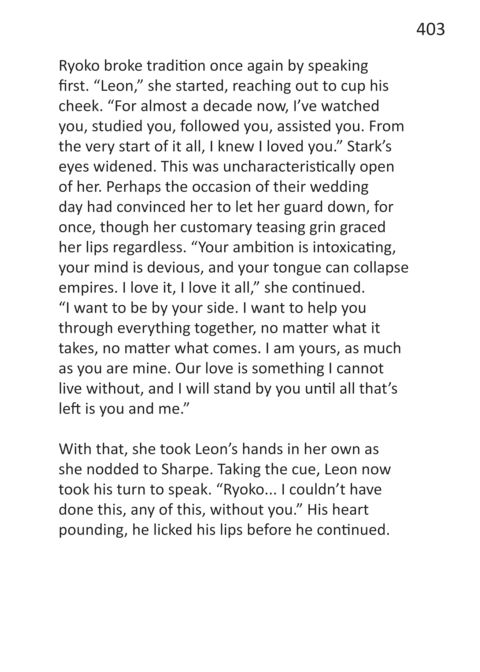 403

Ryoko broke tradition once again by speaking first. “Leon,” she started, reaching out to cup his cheek. “For almost a decade now, I’ve watched you, studied you, followed you, assisted you. From the very start of it all, I knew I loved you.” Stark’s eyes widened. This was uncharacteristically open of her. Perhaps the occasion of their wedding day had convinced her to let her guard down, for once, though her customary teasing grin graced her lips regardless. “Your ambition is intoxicating, your mind is devious, and your tongue can collapse empires. I love it, I love it all,” she continued. “I want to be by your side. I want to help you through everything together, no matter what it takes, no matter what comes. I am yours, as much as you are mine. Our love is something I cannot live without, and I will stand by you until all that’s left is you and me.”

With that, she took Leon’s hands in her own as she nodded to Sharpe. Taking the cue, Leon now took his turn to speak. “Ryoko... I couldn’t have done this, any of this, without you.” His heart pounding, he licked his lips before he continued.